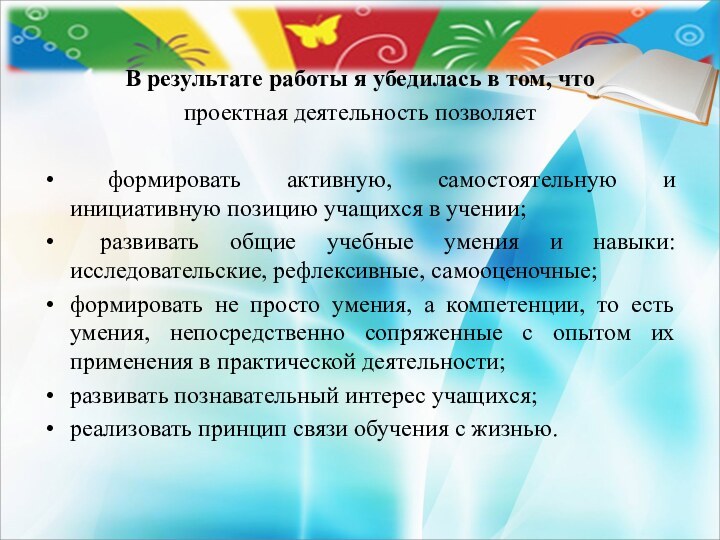 В результате работы я убедилась в том, что
проектная деятельность позволяет

• формировать активную, самостоятельную и инициативную позицию учащихся в учении;
• развивать общие учебные умения и навыки: исследовательские, рефлексивные, самооценочные;
• формировать не просто умения, а компетенции, то есть умения, непосредственно сопряженные с опытом их применения в практической деятельности;
• развивать познавательный интерес учащихся;
• реализовать принцип связи обучения с жизнью.